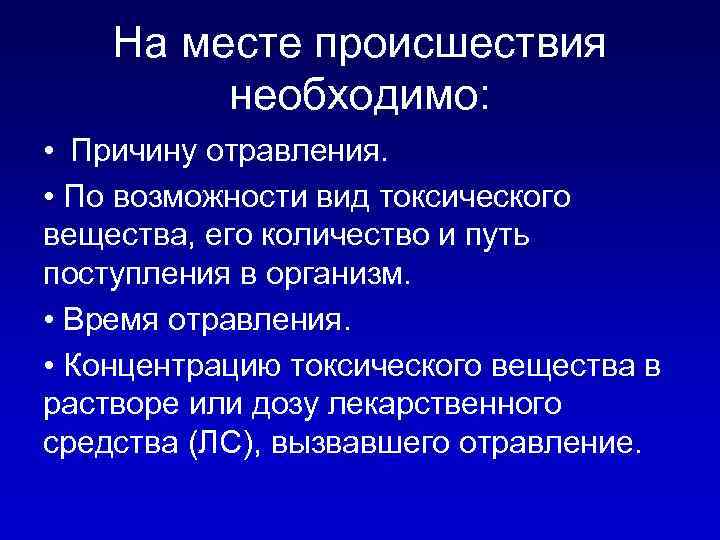 На месте происшествия необходимо:

• Причину отравления.

• По возможности вид токсического вещества, его количество и путь поступления в организм.

• Время отравления.

• Концентрацию токсического вещества в растворе или дозу лекарственного средства (ЛС), вызвавшего отравление.